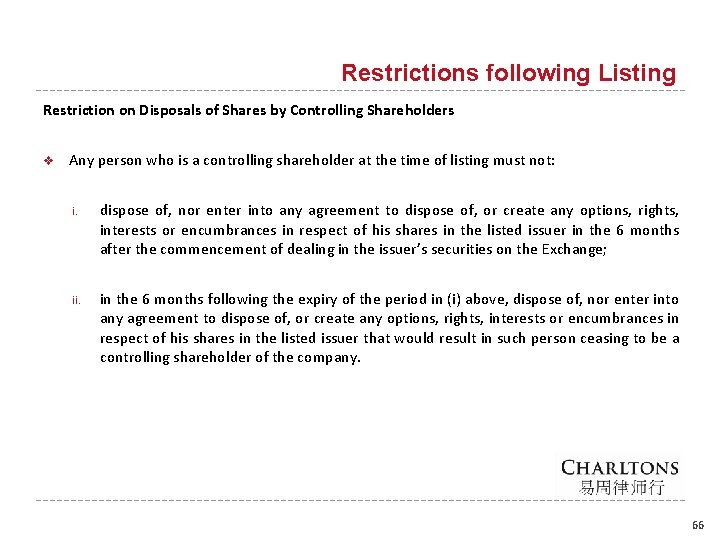 Restrictions following Listing

Restriction on Disposals of Shares by Controlling Shareholders

❖ Any person who is a controlling shareholder at the time of listing must not:

i. dispose of, nor enter into any agreement to dispose of, or create any options, rights, interests or encumbrances in respect of his shares in the listed issuer in the 6 months after the commencement of dealing in the issuer's securities on the Exchange;

ii. in the 6 months following the expiry of the period in (i) above, dispose of, nor enter into any agreement to dispose of, or create any options, rights, interests or encumbrances in respect of his shares in the listed issuer that would result in such person ceasing to be a controlling shareholder of the company.

CHARLTONS
易周律师行

66